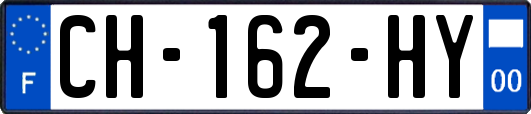 F
CH-162-HY
00